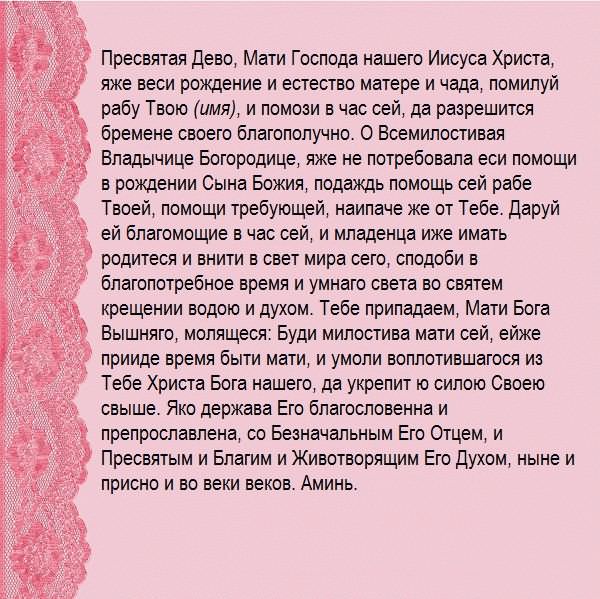 Пресвятая Дево, Мати Господа нашего Иисуса Христа, яже веси рождение и естество матере и чада, помилуй рабу Твою (имя), и помози в час сей, да разрешится бремене своего благополучно. О Всемилостивая Владычице Богородице, яже не потребовала еси помощи в рождении Сына Божия, подаждь помощь сей рабе Твоей, помощи требующей, наипаче же от Тебе. Даруй ей благомощие в час сей, и младенца иже имать родитеся и внити в свет мира сего, сподоби в благопотребное время и умнаго света во святем крещении водою и духом. Тебе припадаем, Мати Бога Вышняго, молящеся: Буди милостива мати сей, ейже прииде время быти мати, и умоли воплотившагося из Тебе Христа Бога нашего, да укрепит ю силою Своею свыше. Яко держава Его благословенна и препрославлена, со Безначальным Его Отцем, и Пресвятым и Благим и Животворящим Его Духом, ныне и присно и во веки веков. Аминь.